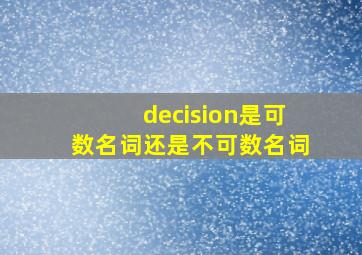 decision是可数名词还是不可数名词